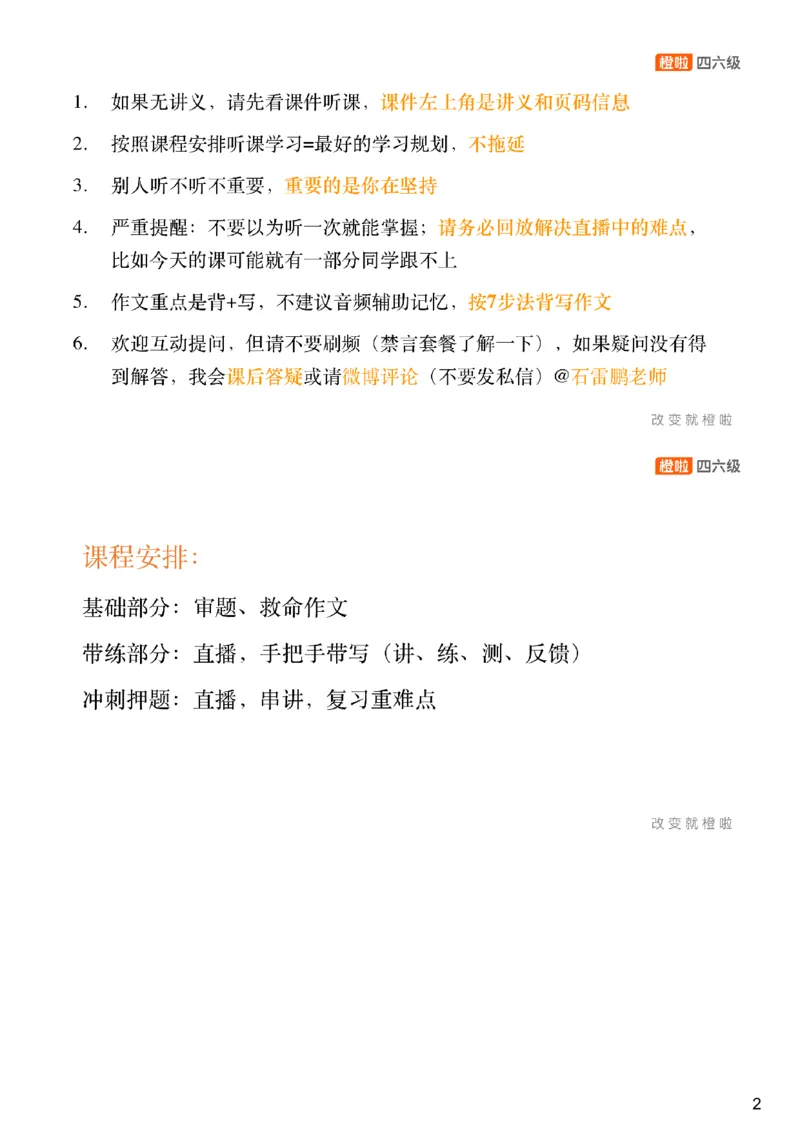 橙啦 四六级

1. 如果无讲义，请先看课件听课，课件左上角是讲义和页码信息
2. 按照课程安排听课学习=最好的学习规划，不拖延
3. 别人听不听不重要，重要的是你在坚持
4. 严重提醒：不要以为听一次就能掌握；请务必回放解决直播中的难点，比如今天的课可能就有一部分同学跟不上
5. 作文重点是背+写，不建议音频辅助记忆，按7步法背写作文
6. 欢迎互动提问，但请不要刷频（禁言套餐了解一下），如果疑问没有得到解答，我会课后答疑或请微博评论（不要发私信）@石雷鹏老师

改变就橙啦

橙啦 四六级

课程安排：

基础部分：审题、救命作文

带练部分：直播，手把手带写（讲、练、测、反馈）

冲刺押题：直播，串讲，复习重难点

改变就橙啦

2